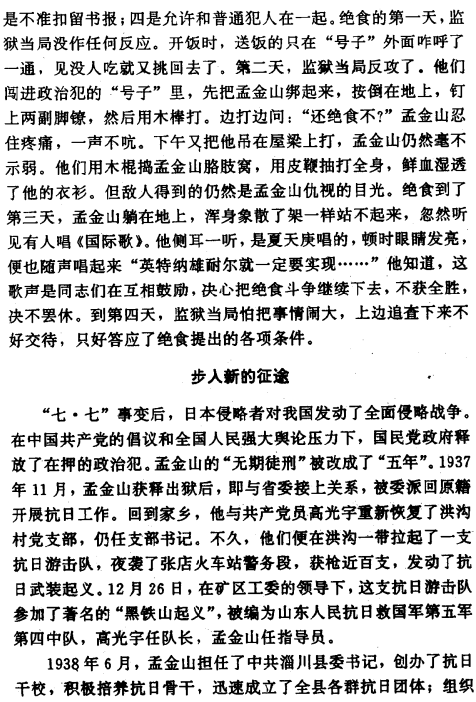 是不准扣留书报；四是允许和普通犯人在一起。绝食的第一天，监狱当局没作任何反应。开饭时，送饭的只在“号子”外面咋呼了一通，见没人吃就又挑回去了。第二天，监狱当局反攻了。他们闯进政治犯的“号子”里，先把孟金山绑起来，按倒在地上，钉上两副脚镣，然后用木棒打。边打边问：“还绝食不？”孟金山忍住疼痛，一声不吭。下午又把他吊在屋梁上打，孟金山仍然毫不示弱。他们用木棍捣孟金山胳肢窝，用皮鞭抽打全身，鲜血湿透了他的衣衫。但敌人得到的仍然是孟金山仇视的目光。绝食到了第三天，孟金山躺在地上，浑身象散了架一样站不起来，忽然听见有人唱《国际歌》。他侧耳一听，是夏天庚唱的，顿时眼睛发亮，便也随声唱起来“英特纳雄耐尔就一定要实现……”他知道，这歌声是同志们在互相鼓励，决心把绝食斗争继续下去，不获全胜，决不罢休。到第四天，监狱当局怕把事情闹大，上边追查下来不好交待，只好答应了绝食提出的各项条件。

步入新的征途

“七·七”事变后，日本侵略者对我国发动了全面侵略战争。在中国共产党的倡议和全国人民强大舆论压力下，国民党政府释放了在押的政治犯。孟金山的“无期徒刑”被改成了“五年”。1937年11月，孟金山获释出狱后，即与省委接上关系，被委派回原籍开展抗日工作。回到家乡，他与共产党员高光宇重新恢复了洪沟村党支部，仍任支部书记。不久，他们便在洪沟一带拉起了一支抗日游击队，夜袭了张店火车站警务段，获枪近百支，发动了抗日武装起义。12月26日，在矿区工委的领导下，这支抗日游击队参加了著名的“黑铁山起义”，被编为山东人民抗日救国军第五军第四中队，高光宇任队长，孟金山任指导员。

1938年6月，孟金山担任了中共淄川县委书记，创办了抗日干校，积极培养抗日骨干，迅速成立了全县各群抗日团体；组织